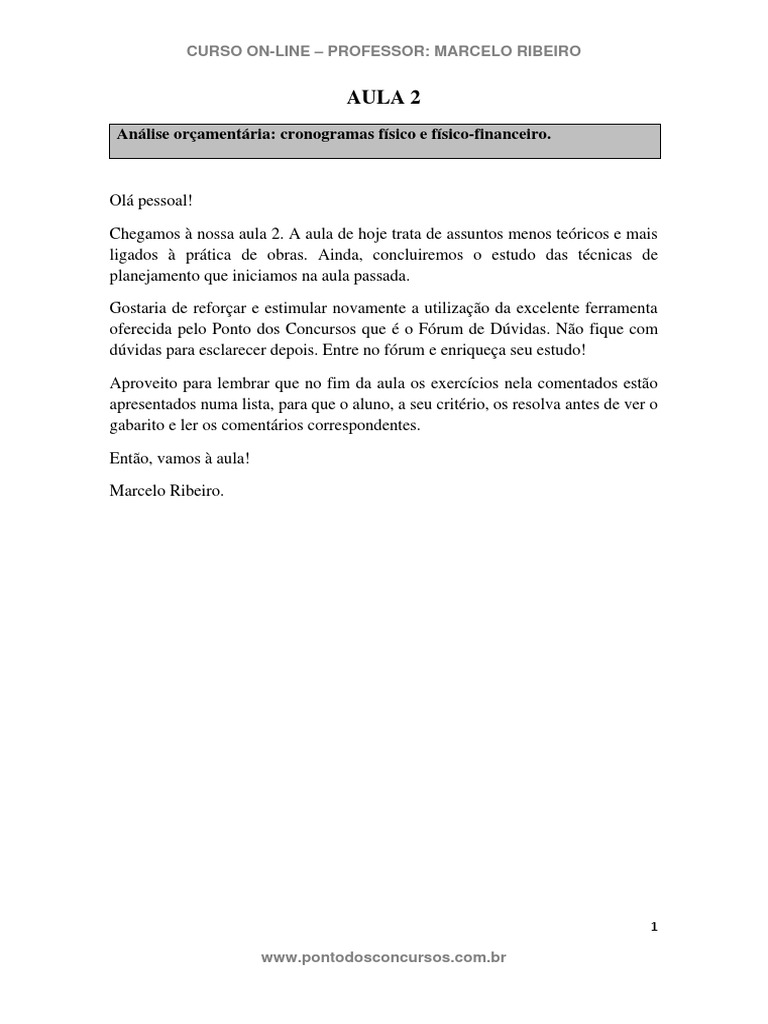 CURSO ON-LINE – PROFESSOR: MARCELO RIBEIRO

AULA 2

Análise orçamentária: cronogramas físico e físico-financeiro.

Olá pessoal!

Chegamos à nossa aula 2. A aula de hoje trata de assuntos menos teóricos e mais ligados à prática de obras. Ainda, concluiremos o estudo das técnicas de planejamento que iniciamos na aula passada.

Gostaria de reforçar e estimular novamente a utilização da excelente ferramenta oferecida pelo Ponto dos Concursos que é o Fórum de Dúvidas. Não fique com dúvidas para esclarecer depois. Entre no fórum e enriqueça seu estudo!

Aproveito para lembrar que no fim da aula os exercícios nela comentados estão apresentados numa lista, para que o aluno, a seu critério, os resolva antes de ver o gabarito e ler os comentários correspondentes.

Então, vamos à aula!

Marcelo Ribeiro.

1

www.pontodosconcursos.com.br